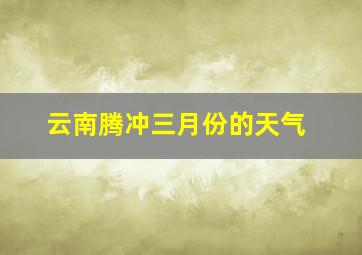 云南腾冲三月份的天气